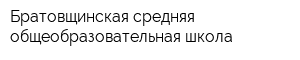 Братовщинская средняя общеобразовательная школа